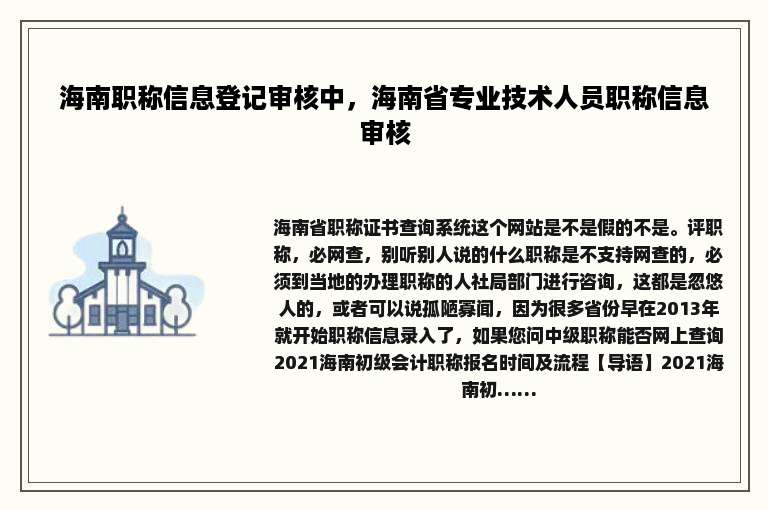 海南职称信息登记审核中，海南省专业技术人员职称信息审核

海南省职称证书查询系统这个网站是不是假的不是。评职称，必网查，别听别人说的什么职称是不支持网查的，必须到当地的办理职称的人社局部门进行咨询，这都是忽悠人的，或者可以说孤陋寡闻，因为很多省份早在2013年就开始职称信息录入了，如果您问中级职称能否网上查询2021海南初级会计职称报名时间及流程【导语】2021海南初......